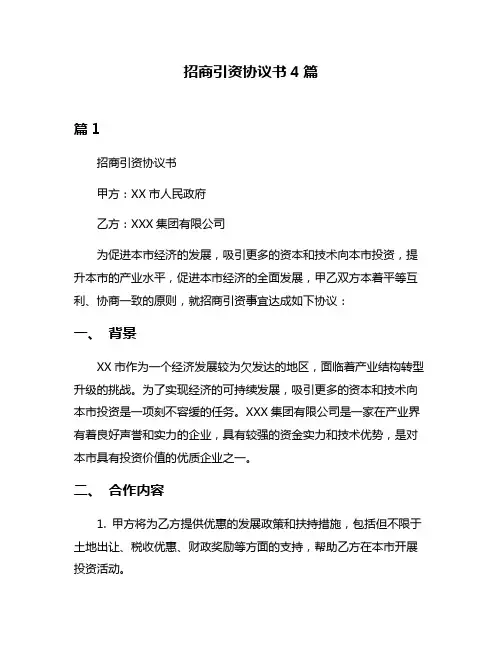 招商引资协议书 4 篇

篇 1

招商引资协议书

甲方：XX 市人民政府

乙方：XXX 集团有限公司

为促进本市经济的发展，吸引更多的资本和技术向本市投资，提升本市的产业水平，促进本市经济的全面发展，甲乙双方本着平等互利、协商一致的原则，就招商引资事宜达成如下协议：

一、 背景

XX 市作为一个经济发展较为欠发达的地区，面临着产业结构转型升级的挑战。为了实现经济的可持续发展，吸引更多的资本和技术向本市投资是一项刻不容缓的任务。XXX 集团有限公司是一家在产业界有着良好声誉和实力的企业，具有较强的资金实力和技术优势，是对本市具有投资价值的优质企业之一。

二、 合作内容

1. 甲方将为乙方提供优惠的发展政策和扶持措施，包括但不限于土地出让、税收优惠、财政奖励等方面的支持，帮助乙方在本市开展投资活动。